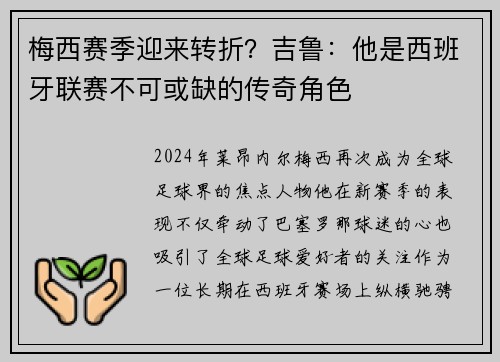 梅西赛季迎来转折？吉鲁：他是西班牙联赛不可或缺的传奇角色

2024年莱昂内尔梅西再次成为全球足球界的焦点人物他在新赛季的表现不仅牵动了巴塞罗那球迷的心也吸引了全球足球爱好者的关注作为一位长期在西班牙赛场上纵横驰骋